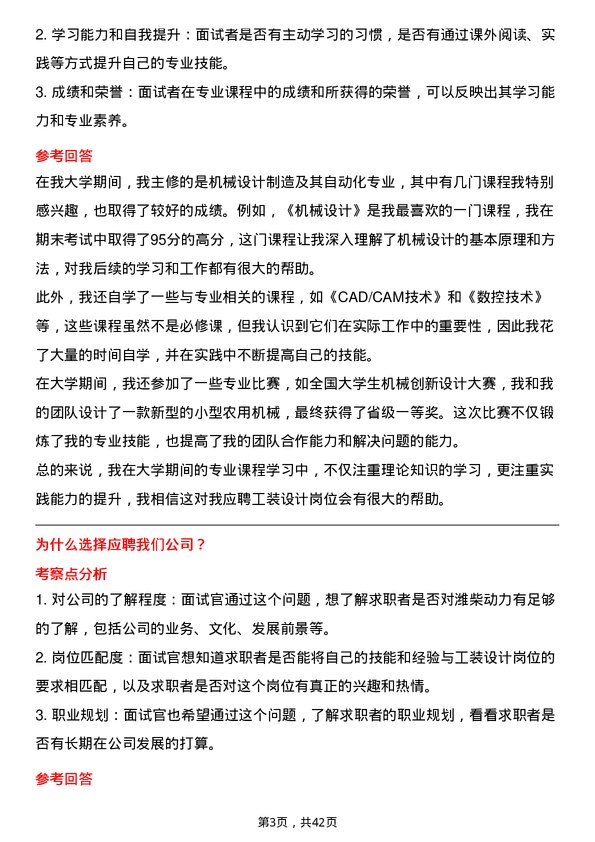 2. 学习能力和自我提升：面试者是否有主动学习的习惯，是否有通过课外阅读、实践等方式提升自己的专业技能。

3. 成绩和荣誉：面试者在专业课程中的成绩和所获得的荣誉，可以反映出其学习能力和专业素养。

参考回答

在我大学期间，我主修的是机械设计制造及其自动化专业，其中有几门课程我特别感兴趣，也取得了较好的成绩。例如，《机械设计》是我最喜欢的一门课程，我在期末考试中取得了95分的高分，这门课程让我深入理解了机械设计的基本原理和方法，对我后续的学习和工作都有很大的帮助。

此外，我还自学了一些与专业相关的课程，如《CAD/CAM技术》和《数控技术》等，这些课程虽然不是必修课，但我认识到它们在实际工作中的重要性，因此我花了大量的时间自学，并在实践中不断提高自己的技能。

在大学期间，我还参加了一些专业比赛，如全国大学生机械创新设计大赛，我和我的团队设计了一款新型的小型农用机械，最终获得了省级一等奖。这次比赛不仅锻炼了我的专业技能，也提高了我的团队合作能力和解决问题的能力。

总的来说，我在大学期间的专业课程学习中，不仅注重理论知识的学习，更注重实践能力的提升，我相信这对我应聘工装设计岗位会有很大的帮助。

为什么选择应聘我们公司？

考察点分析

1. 对公司的了解程度：面试官通过这个问题，想了解求职者是否对潍柴动力有足够的了解，包括公司的业务、文化、发展前景等。

2. 岗位匹配度：面试官想知道求职者是否能将自己的技能和经验与工装设计岗位的要求相匹配，以及求职者是否对这个岗位有真正的兴趣和热情。

3. 职业规划：面试官也希望通过这个问题，了解求职者的职业规划，看看求职者是否有长期在公司发展的打算。

参考回答

第3页，共42页